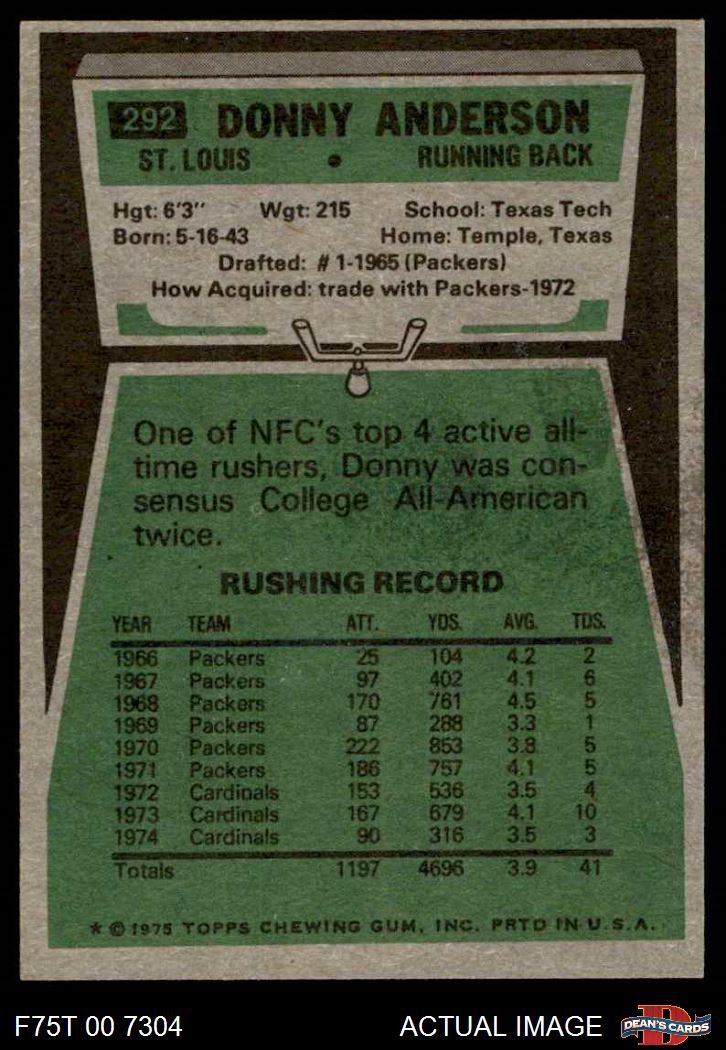 292 DONNY ANDERSON
ST. LOUIS • RUNNING BACK

Hgt: 6'3" Wgt: 215 School: Texas Tech
Born: 5-16-43 Home: Temple, Texas
Drafted: # 1-1965 (Packers)
How Acquired: trade with Packers-1972

One of NFC's top 4 active all-time rushers, Donny was consensus College All-American twice.

RUSHING RECORD

| YEAR | TEAM | ATT. | YDS. | AVG. | TDS. |
|---|---|---|---|---|---|
| 1966 | Packers | 25 | 104 | 4.2 | 2 |
| 1967 | Packers | 97 | 402 | 4.1 | 6 |
| 1968 | Packers | 170 | 761 | 4.5 | 5 |
| 1969 | Packers | 87 | 288 | 3.3 | 1 |
| 1970 | Packers | 222 | 853 | 3.8 | 5 |
| 1971 | Packers | 186 | 757 | 4.1 | 5 |
| 1972 | Cardinals | 153 | 536 | 3.5 | 4 |
| 1973 | Cardinals | 167 | 679 | 4.1 | 10 |
| 1974 | Cardinals | 90 | 316 | 3.5 | 3 |
| Totals | | 1197 | 4696 | 3.9 | 41 |

* © 1975 TOPPS CHEWING GUM, INC. PRTD IN U.S.A.

F75T 00 7304 ACTUAL IMAGE DEAN'S CARDS